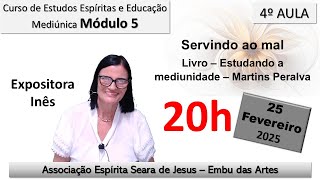 Curso de Estudos Espíritas e Educação Mediúnica Módulo 5

4º AULA

Servindo ao mal

Livro – Estudando a mediunidade – Martins Peralva

Expositora Inês

20h

25 Fevereiro 2025

Associação Espírita Seara de Jesus – Embu das Artes